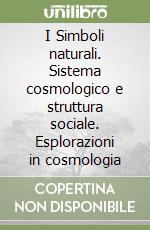 unilibro

I Simboli naturali. Sistema cosmologico e struttura sociale. Esplorazioni in cosmologia

COPERTINA NON DISPONIBILE